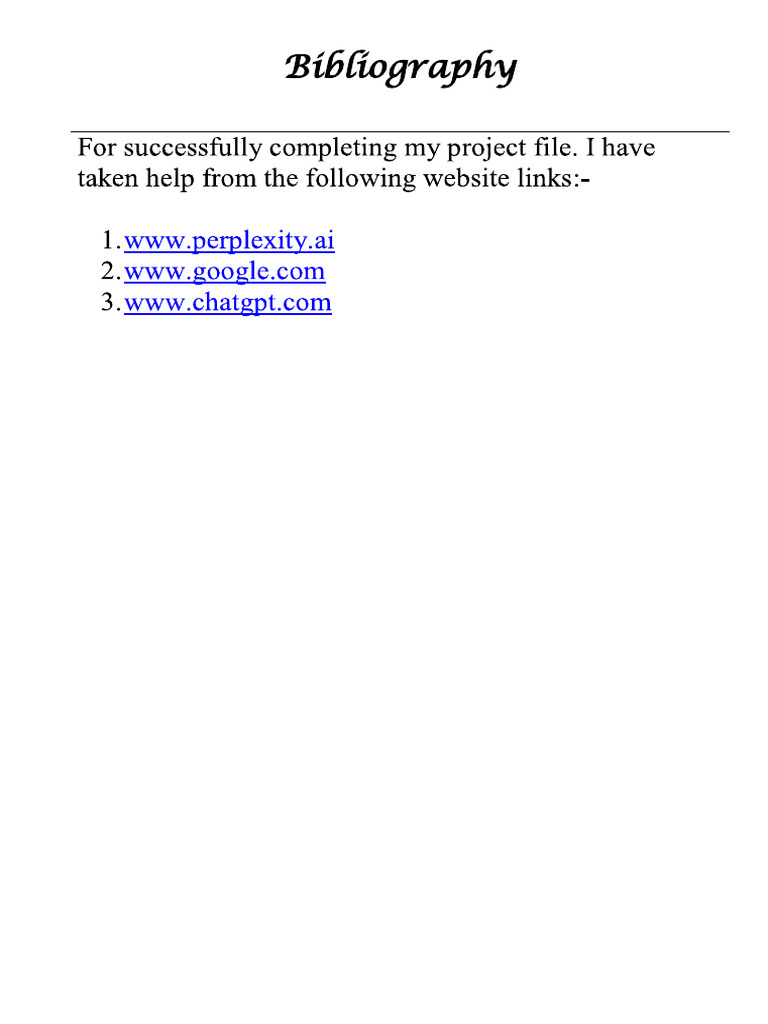 Bibliography

For successfully completing my project file. I have taken help from the following website links:-

1. www.perplexity.ai
2. www.google.com
3. www.chatgpt.com